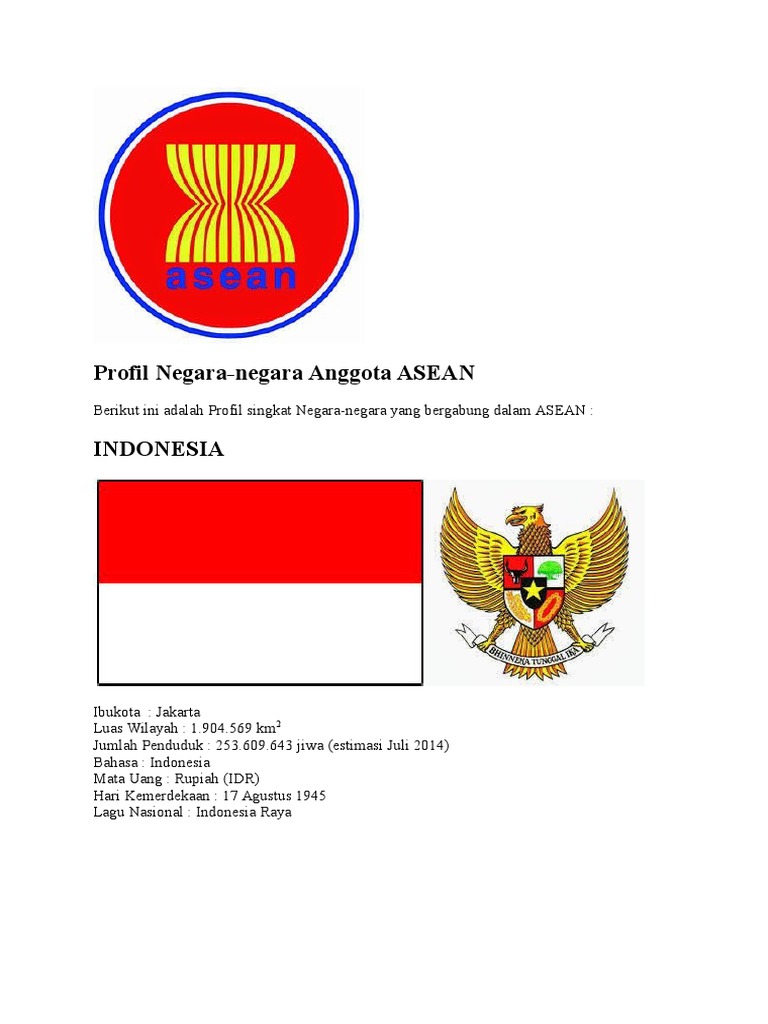 asean

Profil Negara-negara Anggota ASEAN

Berikut ini adalah Profil singkat Negara-negara yang bergabung dalam ASEAN :

INDONESIA

BHINNEKA TUNGGAL IKA

Ibukota : Jakarta
Luas Wilayah : 1.904.569 km$^2$
Jumlah Penduduk : 253.609.643 jiwa (estimasi Juli 2014)
Bahasa : Indonesia
Mata Uang : Rupiah (IDR)
Hari Kemerdekaan : 17 Agustus 1945
Lagu Nasional : Indonesia Raya